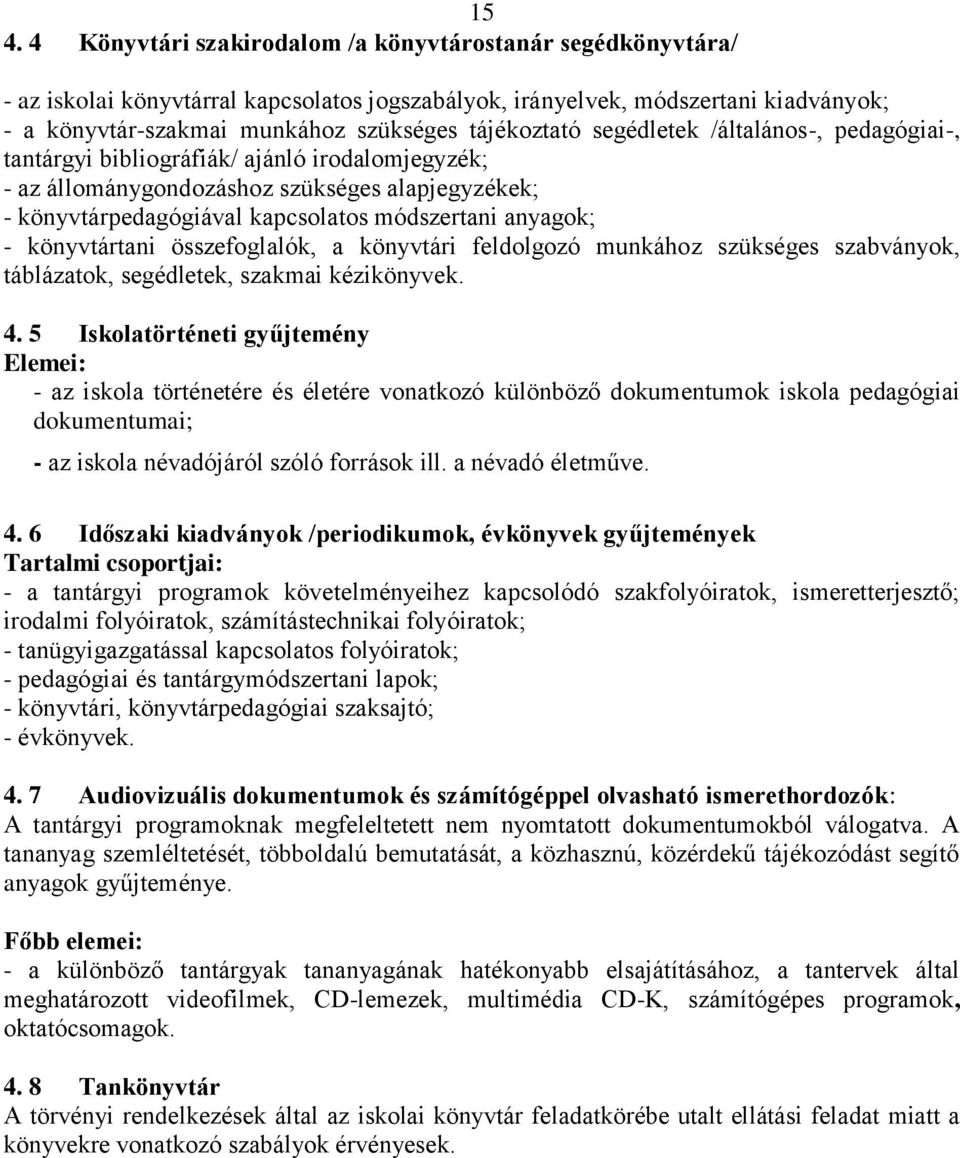 15

4. 4 Könyvtári szakirodalom /a könyvtárostanár segédkönyvtára/

- az iskolai könyvtárral kapcsolatos jogszabályok, irányelvek, módszertani kiadványok;
- a könyvtár-szakmai munkához szükséges tájékoztató segédletek /általános-, pedagógiai-, tantárgyi bibliográfiák/ ajánló irodalomjegyzék;
- az állománygondozáshoz szükséges alapjegyzékek;
- könyvtárpedagógiával kapcsolatos módszertani anyagok;
- könyvtártani összefoglalók, a könyvtári feldolgozó munkához szükséges szabványok, táblázatok, segédletek, szakmai kézikönyvek.

4. 5 Iskolatörténeti gyűjtemény
Elemei:
- az iskola történetére és életére vonatkozó különböző dokumentumok iskola pedagógiai dokumentumai;
- az iskola névadójáról szóló források ill. a névadó életműve.

4. 6 Időszaki kiadványok /periodikumok, évkönyvek gyűjtemények
Tartalmi csoportjai:
- a tantárgyi programok követelményeihez kapcsolódó szakfolyóiratok, ismeretterjesztő; irodalmi folyóiratok, számítástechnikai folyóiratok;
- tanügyigazgatással kapcsolatos folyóiratok;
- pedagógiai és tantárgymódszertani lapok;
- könyvtári, könyvtárpedagógiai szaksajtó;
- évkönyvek.

4. 7 Audiovizuális dokumentumok és számítógéppel olvasható ismerethordozók:
A tantárgyi programoknak megfeleltetett nem nyomtatott dokumentumokból válogatva. A tananyag szemléltetését, többoldalú bemutatását, a közhasznú, közérdekű tájékozódást segítő anyagok gyűjteménye.

Főbb elemei:
- a különböző tantárgyak tananyagának hatékonyabb elsajátításához, a tantervek által meghatározott videofilmek, CD-lemezek, multimédia CD-K, számítógépes programok, oktatócsomagok.

4. 8 Tankönyvtár
A törvényi rendelkezések által az iskolai könyvtár feladatkörébe utalt ellátási feladat miatt a könyvekre vonatkozó szabályok érvényesek.